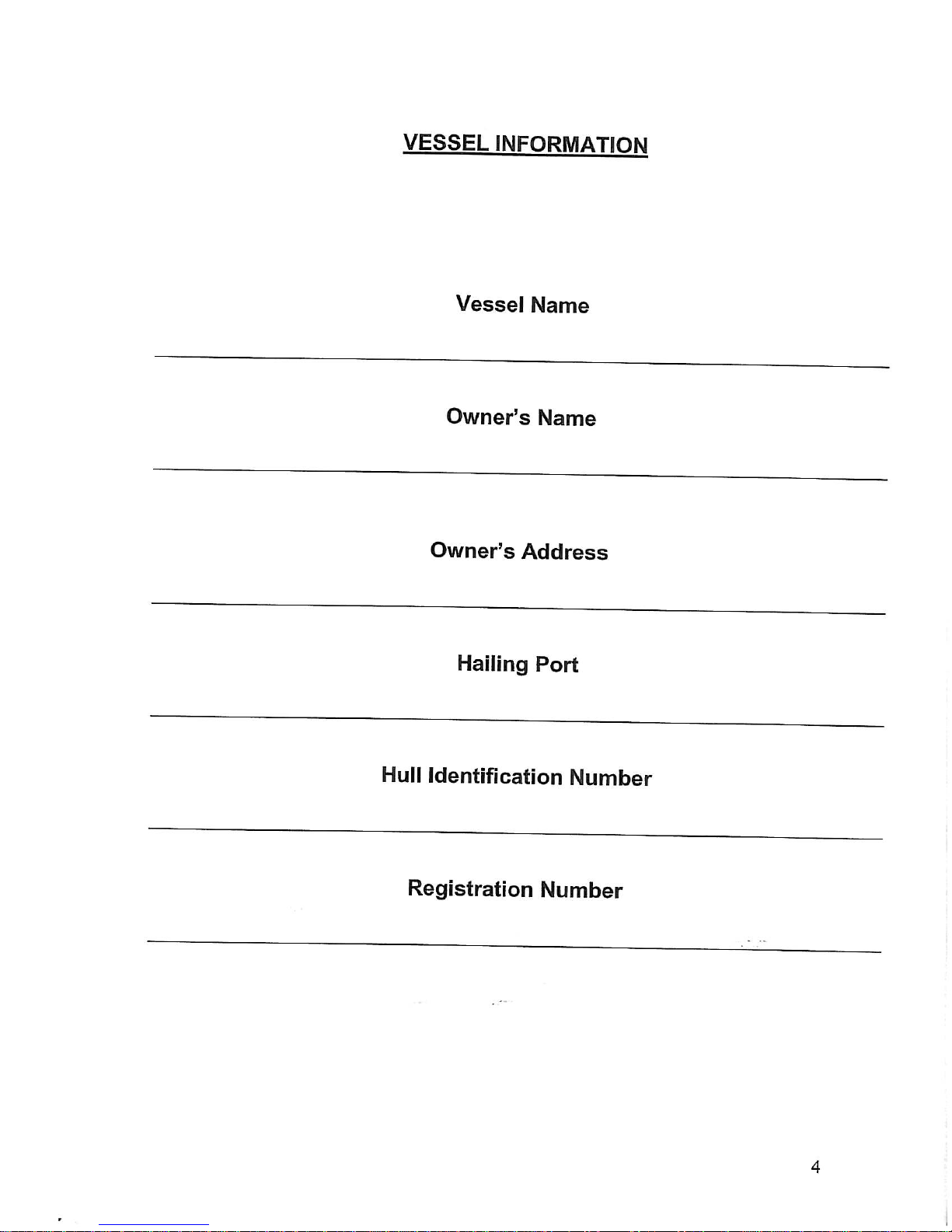 VESSEL INFORMATION

Vessel Name

____

Owner's Name

____

Owner's Address

____

Hailing Port

____

Hull Identification Number

____

Registration Number

____

4